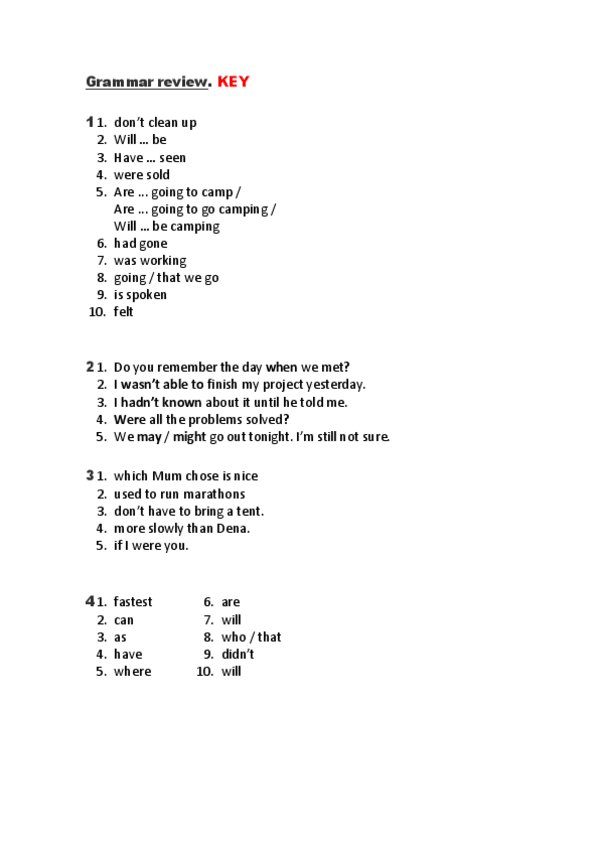 Grammar review. KEY

1 1. don't clean up
2. Will ... be
3. Have ... seen
4. were sold
5. Are ... going to camp / Are ... going to go camping / Will ... be camping
6. had gone
7. was working
8. going / that we go
9. is spoken
10. felt

2 1. Do you remember the day when we met?
2. I wasn't able to finish my project yesterday.
3. I hadn't known about it until he told me.
4. Were all the problems solved?
5. We may / might go out tonight. I'm still not sure.

3 1. which Mum chose is nice
2. used to run marathons
3. don't have to bring a tent.
4. more slowly than Dena.
5. if I were you.

4 1. fastest
2. can
3. as
4. have
5. where

6. are
7. will
8. who / that
9. didn't
10. will